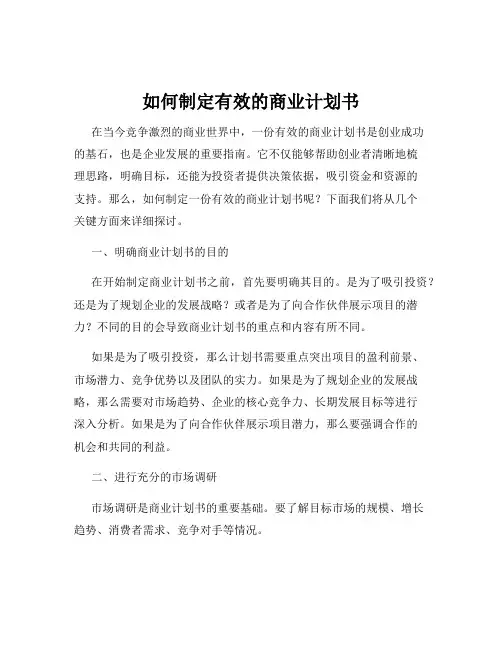 如何制定有效的商业计划书

在当今竞争激烈的商业世界中，一份有效的商业计划书是创业成功的基石，也是企业发展的重要指南。它不仅能够帮助创业者清晰地梳理思路，明确目标，还能为投资者提供决策依据，吸引资金和资源的支持。那么，如何制定一份有效的商业计划书呢？下面我们将从几个关键方面来详细探讨。

一、明确商业计划书的目的

在开始制定商业计划书之前，首先要明确其目的。是为了吸引投资？还是为了规划企业的发展战略？或者是为了向合作伙伴展示项目的潜力？不同的目的会导致商业计划书的重点和内容有所不同。

如果是为了吸引投资，那么计划书需要重点突出项目的盈利前景、市场潜力、竞争优势以及团队的实力。如果是为了规划企业的发展战略，那么需要对市场趋势、企业的核心竞争力、长期发展目标等进行深入分析。如果是为了向合作伙伴展示项目潜力，那么要强调合作的机会和共同的利益。

二、进行充分的市场调研

市场调研是商业计划书的重要基础。要了解目标市场的规模、增长趋势、消费者需求、竞争对手等情况。